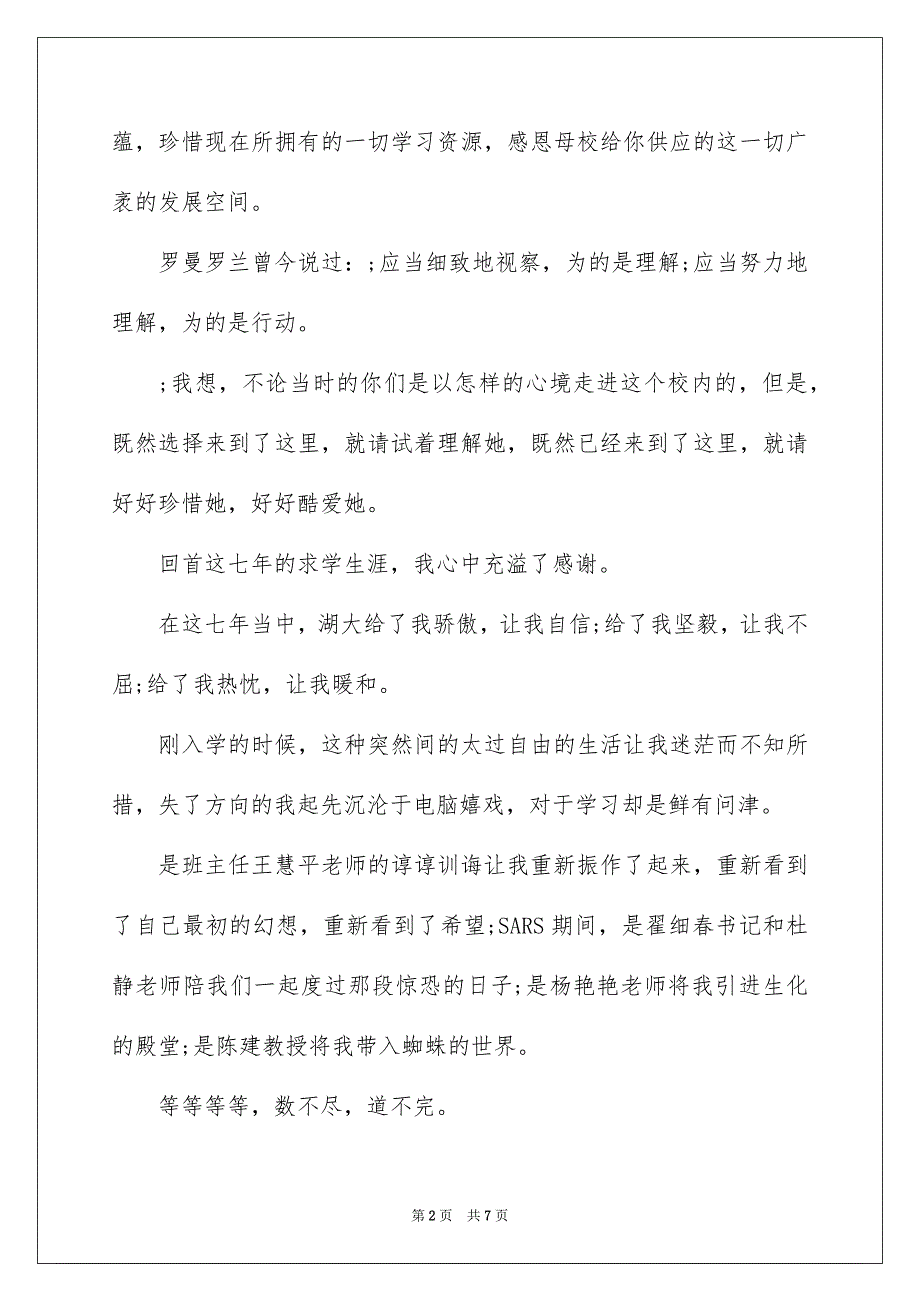 蕴，珍惜现在所拥有的一切学习资源，感恩母校给你供应的这一切广袤的发展空间。

罗曼罗兰曾今说过：;应当细致地视察，为的是理解;应当努力地理解，为的是行动。

;我想，不论当时的你们是以怎样的心境走进这个校内的，但是，既然选择来到了这里，就请试着理解她，既然已经来到了这里，就请好好珍惜她，好好酷爱她。

回首这七年的求学生涯，我心中充溢了感谢。

在这七年当中，湖大给了我骄傲，让我自信;给了我坚毅，让我不屈;给了我热忱，让我暖和。

刚入学的时候，这种突然间的太过自由的生活让我迷茫而不知所措，失了方向的我起先沉沦于电脑嬉戏，对于学习却是鲜有问津。

是班主任王慧平老师的谆谆训诲让我重新振作了起来，重新看到了自己最初的幻想，重新看到了希望;SARS 期间，是翟细春书记和杜静老师陪我们一起度过那段惊恐的日子;是杨艳艳老师将我引进生化的殿堂;是陈建教授将我带入蜘蛛的世界。

等等等等，数不尽，道不完。

第 2 页　共 7 页